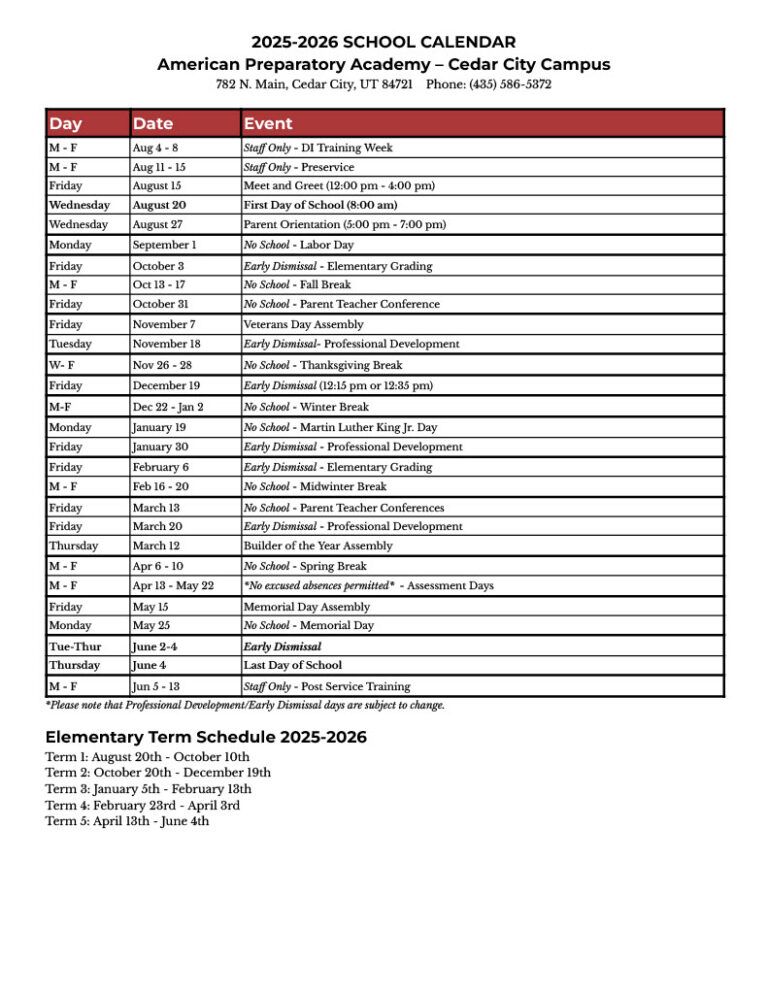 2025-2026 SCHOOL CALENDAR
American Preparatory Academy – Cedar City Campus
782 N. Main, Cedar City, UT 84721 Phone: (435) 586-5372

| Day | Date | Event |
|---|---|---|
| M - F | Aug 4 - 8 | Staff Only - DI Training Week |
| M - F | Aug 11 - 15 | Staff Only - Preservice |
| Friday | August 15 | Meet and Greet (12:00 pm - 4:00 pm) |
| Wednesday | August 20 | First Day of School (8:00 am) |
| Wednesday | August 27 | Parent Orientation (5:00 pm - 7:00 pm) |
| Monday | September 1 | No School - Labor Day |
| Friday | October 3 | Early Dismissal - Elementary Grading |
| M - F | Oct 13 - 17 | No School - Fall Break |
| Friday | October 31 | No School - Parent Teacher Conference |
| Friday | November 7 | Veterans Day Assembly |
| Tuesday | November 18 | Early Dismissal- Professional Development |
| W- F | Nov 26 - 28 | No School - Thanksgiving Break |
| Friday | December 19 | Early Dismissal (12:15 pm or 12:35 pm) |
| M-F | Dec 22 - Jan 2 | No School - Winter Break |
| Monday | January 19 | No School - Martin Luther King Jr. Day |
| Friday | January 30 | Early Dismissal - Professional Development |
| Friday | February 6 | Early Dismissal - Elementary Grading |
| M - F | Feb 16 - 20 | No School - Midwinter Break |
| Friday | March 13 | No School - Parent Teacher Conferences |
| Friday | March 20 | Early Dismissal - Professional Development |
| Thursday | March 12 | Builder of the Year Assembly |
| M - F | Apr 6 - 10 | No School - Spring Break |
| M - F | Apr 13 - May 22 | *No excused absences permitted* - Assessment Days |
| Friday | May 15 | Memorial Day Assembly |
| Monday | May 25 | No School - Memorial Day |
| Tue-Thur | June 2-4 | Early Dismissal |
| Thursday | June 4 | Last Day of School |
| M - F | Jun 5 - 13 | Staff Only - Post Service Training |

*Please note that Professional Development/Early Dismissal days are subject to change.

Elementary Term Schedule 2025-2026
Term 1: August 20th - October 10th
Term 2: October 20th - December 19th
Term 3: January 5th - February 13th
Term 4: February 23rd - April 3rd
Term 5: April 13th - June 4th